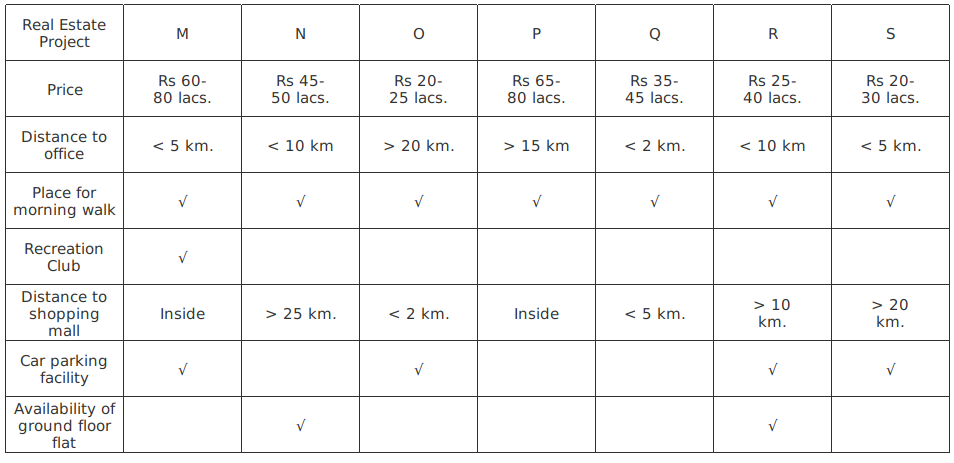 | Real Estate Project | M | N | O | P | Q | R | S |
|---|---|---|---|---|---|---|---|
| Price | Rs 60-80 lacs. | Rs 45-50 lacs. | Rs 20-25 lacs. | Rs 65-80 lacs. | Rs 35-45 lacs. | Rs 25-40 lacs. | Rs 20-30 lacs. |
| Distance to office | < 5 km. | < 10 km | > 20 km. | > 15 km | < 2 km. | < 10 km | < 5 km. |
| Place for morning walk | √ | √ | √ | √ | √ | √ | √ |
| Recreation Club | √ | | | | | | |
| Distance to shopping mall | Inside | > 25 km. | < 2 km. | Inside | < 5 km. | > 10 km. | > 20 km. |
| Car parking facility | √ | | √ | | | √ | √ |
| Availability of ground floor flat | | √ | | | | √ | |